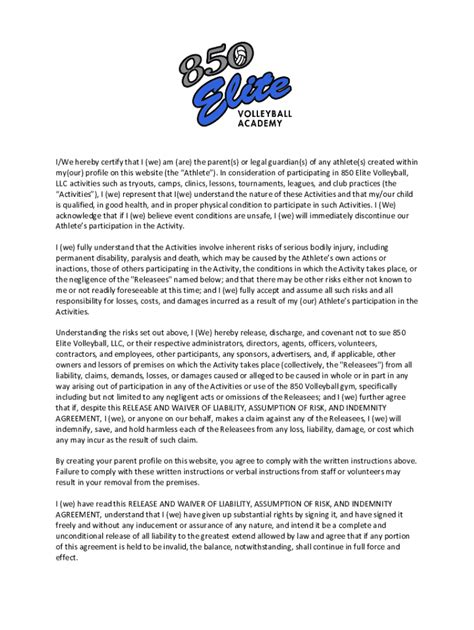 850 Elite VOLLEYBALL ACADEMY

I/We hereby certify that I (we) am (are) the parent(s) or legal guardian(s) of any athlete(s) created within my(our) profile on this website (the "Athlete"). In consideration of participating in 850 Elite Volleyball, LLC activities such as tryouts, camps, clinics, lessons, tournaments, leagues, and club practices (the "Activities"), I (we) represent that I(we) understand the nature of these Activities and that my/our child is qualified, in good health, and in proper physical condition to participate in such Activities. I (We) acknowledge that if I (we) believe event conditions are unsafe, I (we) will immediately discontinue our Athlete's participation in the Activity.

I (we) fully understand that the Activities involve inherent risks of serious bodily injury, including permanent disability, paralysis and death, which may be caused by the Athlete's own actions or inactions, those of others participating in the Activity, the conditions in which the Activity takes place, or the negligence of the "Releasees" named below; and that there may be other risks either not known to me or not readily foreseeable at this time; and I (we) fully accept and assume all such risks and all responsibility for losses, costs, and damages incurred as a result of my (our) Athlete's participation in the Activities.

Understanding the risks set out above, I (We) hereby release, discharge, and covenant not to sue 850 Elite Volleyball, LLC, or their respective administrators, directors, agents, officers, volunteers, contractors, and employees, other participants, any sponsors, advertisers, and, if applicable, other owners and lessors of premises on which the Activity takes place (collectively, the "Releasees") from all liability, claims, demands, losses, or damages caused or alleged to be caused in whole or in part in any way arising out of participation in any of the Activities or use of the 850 Volleyball gym, specifically including but not limited to any negligent acts or omissions of the Releasees; and I (we) further agree that if, despite this RELEASE AND WAIVER OF LIABILITY, ASSUMPTION OF RISK, AND INDEMNITY AGREEMENT, I (we), or anyone on our behalf, makes a claim against any of the Releasees, I (we) will indemnify, save, and hold harmless each of the Releasees from any loss, liability, damage, or cost which any may incur as the result of such claim.

By creating your parent profile on this website, you agree to comply with the written instructions above. Failure to comply with these written instructions or verbal instructions from staff or volunteers may result in your removal from the premises.

I (we) have read this RELEASE AND WAIVER OF LIABILITY, ASSUMPTION OF RISK, AND INDEMNITY AGREEMENT, understand that I (we) have given up substantial rights by signing it, and have signed it freely and without any inducement or assurance of any nature, and intend it be a complete and unconditional release of all liability to the greatest extend allowed by law and agree that if any portion of this agreement is held to be invalid, the balance, notwithstanding, shall continue in full force and effect.